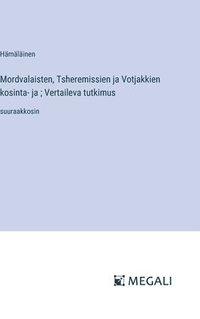 Hämäläinen

Mordvalaisten, Tsheremissien ja Votjakkien kosinta- ja ; Vertaileva tutkimus

suuraakkosin

MEGALI